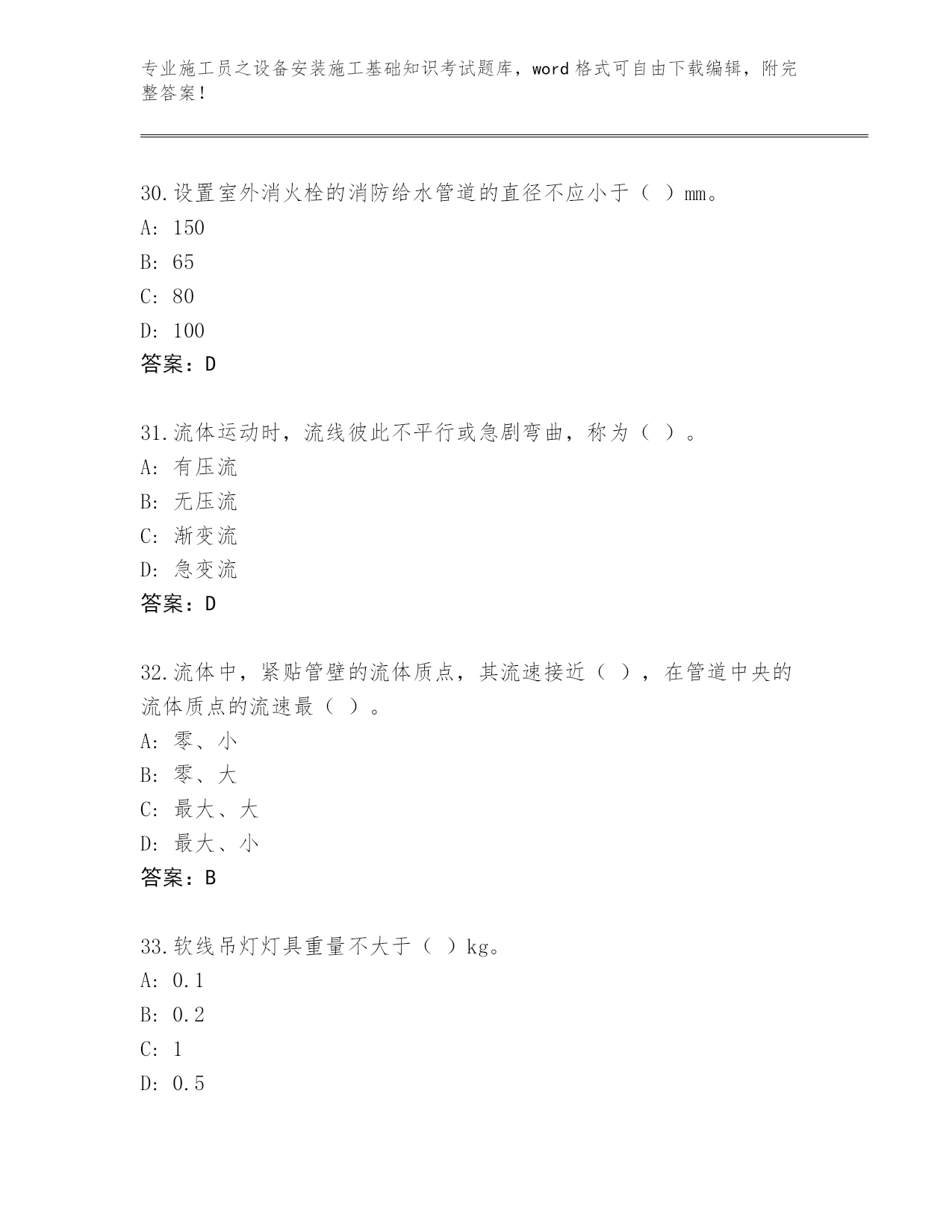 专业施工员之设备安装施工基础知识考试题库，word 格式可自由下载编辑，附完整答案！

30.设置室外消火栓的消防给水管道的直径不应小于（ ）mm。
A: 150
B: 65
C: 80
D: 100
答案：D

31.流体运动时，流线彼此不平行或急剧弯曲，称为（ ）。
A: 有压流
B: 无压流
C: 渐变流
D: 急变流
答案：D

32.流体中，紧贴管壁的流体质点，其流速接近（ ），在管道中央的流体质点的流速最（ ）。
A: 零、小
B: 零、大
C: 最大、大
D: 最大、小
答案：B

33.软线吊灯灯具重量不大于（ ）kg。
A: 0.1
B: 0.2
C: 1
D: 0.5